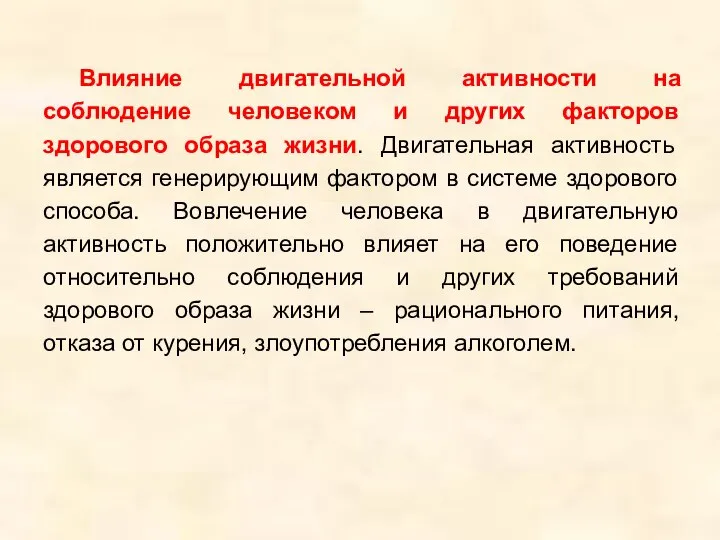 Влияние двигательной активности на соблюдение человеком и других факторов здорового образа жизни. Двигательная активность является генерирующим фактором в системе здорового способа. Вовлечение человека в двигательную активность положительно влияет на его поведение относительно соблюдения и других требований здорового образа жизни – рационального питания, отказа от курения, злоупотребления алкоголем.